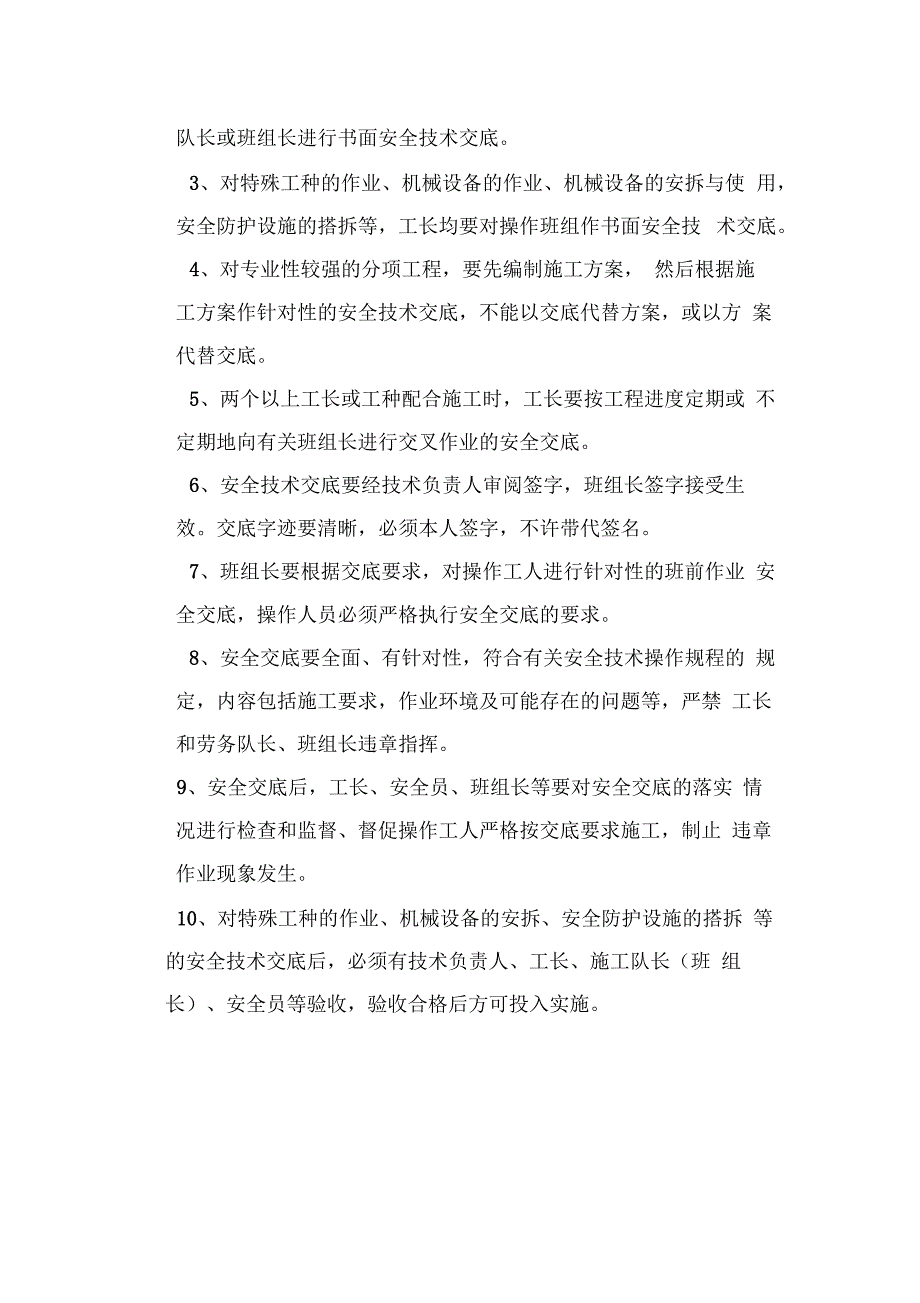 队长或班组长进行书面安全技术交底。

3、对特殊工种的作业、机械设备的作业、机械设备的安拆与使用，安全防护设施的搭拆等，工长均要对操作班组作书面安全技术交底。

4、对专业性较强的分项工程，要先编制施工方案，然后根据施工方案作针对性的安全技术交底，不能以交底代替方案，或以方案代替交底。

5、两个以上工长或工种配合施工时，工长要按工程进度定期或不定期地向有关班组长进行交叉作业的安全交底。

6、安全技术交底要经技术负责人审阅签字，班组长签字接受生效。交底字迹要清晰，必须本人签字，不许带代签名。

7、班组长要根据交底要求，对操作工人进行针对性的班前作业安全交底，操作人员必须严格执行安全交底的要求。

8、安全交底要全面、有针对性，符合有关安全技术操作规程的规定，内容包括施工要求，作业环境及可能存在的问题等，严禁工长和劳务队长、班组长违章指挥。

9、安全交底后，工长、安全员、班组长等要对安全交底的落实情况进行检查和监督、督促操作工人严格按交底要求施工，制止违章作业现象发生。

10、对特殊工种的作业、机械设备的安拆、安全防护设施的搭拆等的安全技术交底后，必须有技术负责人、工长、施工队长（班组长）、安全员等验收，验收合格后方可投入实施。